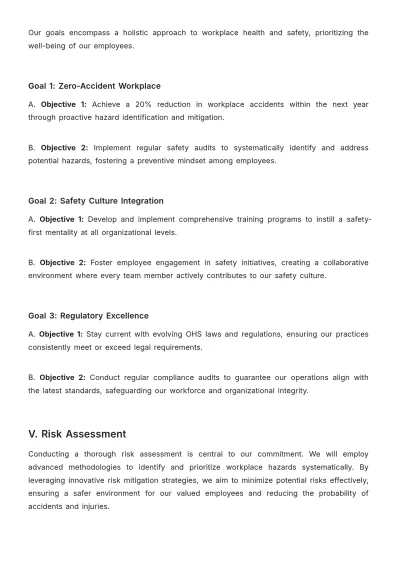 Our goals encompass a holistic approach to workplace health and safety, prioritizing the well-being of our employees.

Goal 1: Zero-Accident Workplace

A. Objective 1: Achieve a 20% reduction in workplace accidents within the next year through proactive hazard identification and mitigation.

B. Objective 2: Implement regular safety audits to systematically identify and address potential hazards, fostering a preventive mindset among employees.

Goal 2: Safety Culture Integration

A. Objective 1: Develop and implement comprehensive training programs to instill a safety-first mentality at all organizational levels.

B. Objective 2: Foster employee engagement in safety initiatives, creating a collaborative environment where every team member actively contributes to our safety culture.

Goal 3: Regulatory Excellence

A. Objective 1: Stay current with evolving OHS laws and regulations, ensuring our practices consistently meet or exceed legal requirements.

B. Objective 2: Conduct regular compliance audits to guarantee our operations align with the latest standards, safeguarding our workforce and organizational integrity.

V. Risk Assessment

Conducting a thorough risk assessment is central to our commitment. We will employ advanced methodologies to identify and prioritize workplace hazards systematically. By leveraging innovative risk mitigation strategies, we aim to minimize potential risks effectively, ensuring a safer environment for our valued employees and reducing the probability of accidents and injuries.